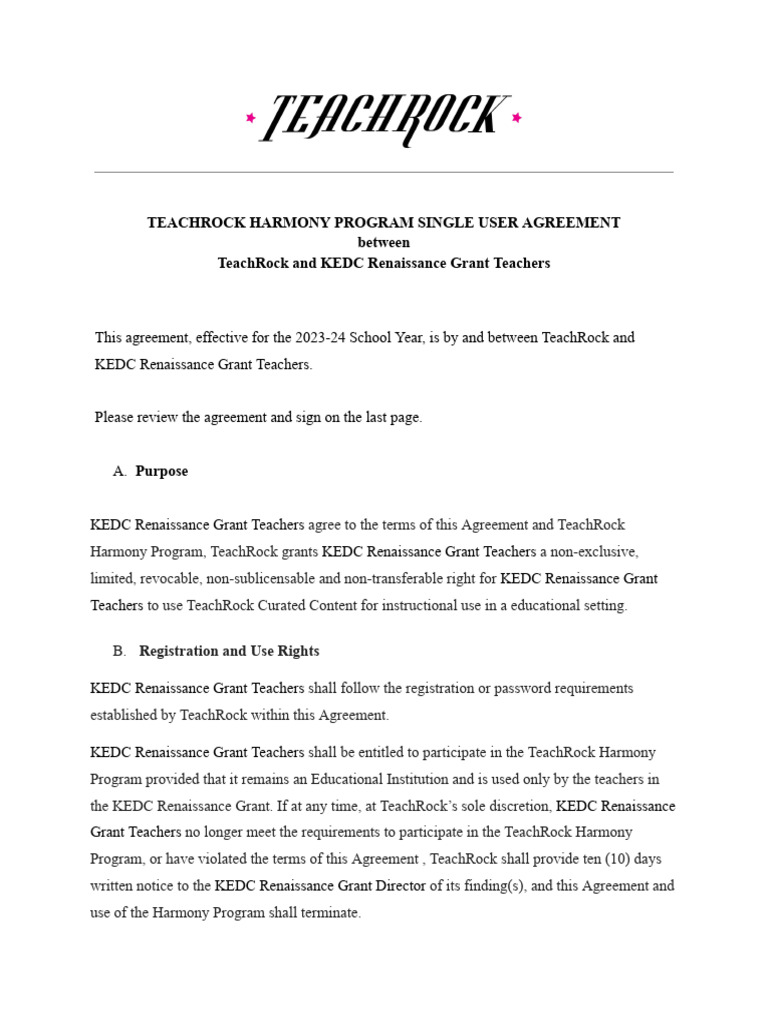 TEACHROCK

TEACHROCK HARMONY PROGRAM SINGLE USER AGREEMENT
between
TeachRock and KEDC Renaissance Grant Teachers

This agreement, effective for the 2023-24 School Year, is by and between TeachRock and KEDC Renaissance Grant Teachers.

Please review the agreement and sign on the last page.

A. Purpose

KEDC Renaissance Grant Teachers agree to the terms of this Agreement and TeachRock Harmony Program, TeachRock grants KEDC Renaissance Grant Teachers a non-exclusive, limited, revocable, non-sublicensable and non-transferable right for KEDC Renaissance Grant Teachers to use TeachRock Curated Content for instructional use in a educational setting.

B. Registration and Use Rights

KEDC Renaissance Grant Teachers shall follow the registration or password requirements established by TeachRock within this Agreement.

KEDC Renaissance Grant Teachers shall be entitled to participate in the TeachRock Harmony Program provided that it remains an Educational Institution and is used only by the teachers in the KEDC Renaissance Grant. If at any time, at TeachRock's sole discretion, KEDC Renaissance Grant Teachers no longer meet the requirements to participate in the TeachRock Harmony Program, or have violated the terms of this Agreement , TeachRock shall provide ten (10) days written notice to the KEDC Renaissance Grant Director of its finding(s), and this Agreement and use of the Harmony Program shall terminate.